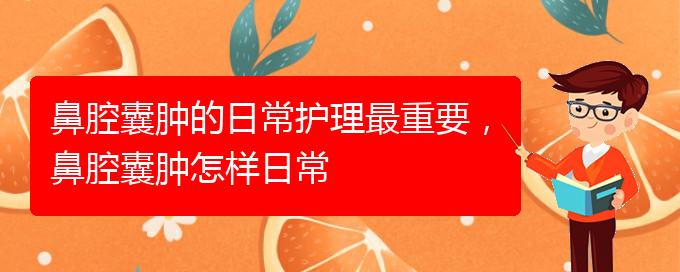 鼻腔囊肿的日常护理最重要，鼻腔囊肿怎样日常